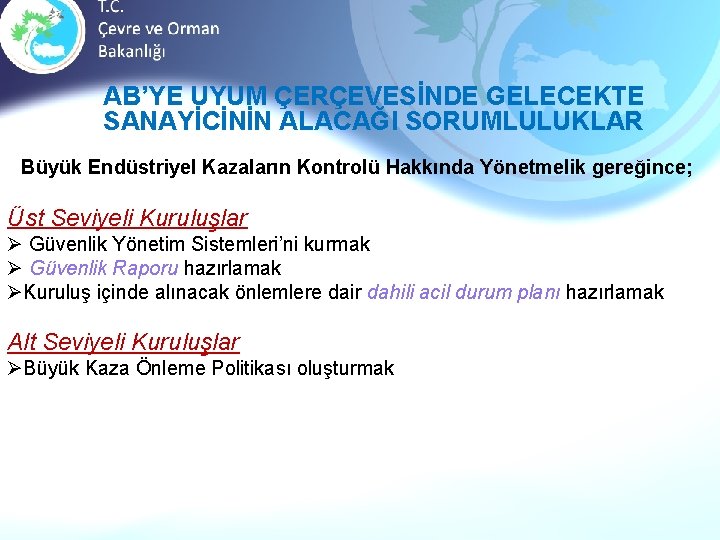 T.C.
Çevre ve Orman
Bakanlığı

AB'YE UYUM ÇERÇEVESİNDE GELECEKTE SANAYİCİNİN ALACAĞI SORUMLULUKLAR

Büyük Endüstriyel Kazaların Kontrolü Hakkında Yönetmelik gereğince;

Üst Seviyeli Kuruluşlar
➢ Güvenlik Yönetim Sistemleri'ni kurmak
➢ Güvenlik Raporu hazırlamak
➢Kuruluş içinde alınacak önlemlere dair dahili acil durum planı hazırlamak

Alt Seviyeli Kuruluşlar
➢Büyük Kaza Önleme Politikası oluşturmak